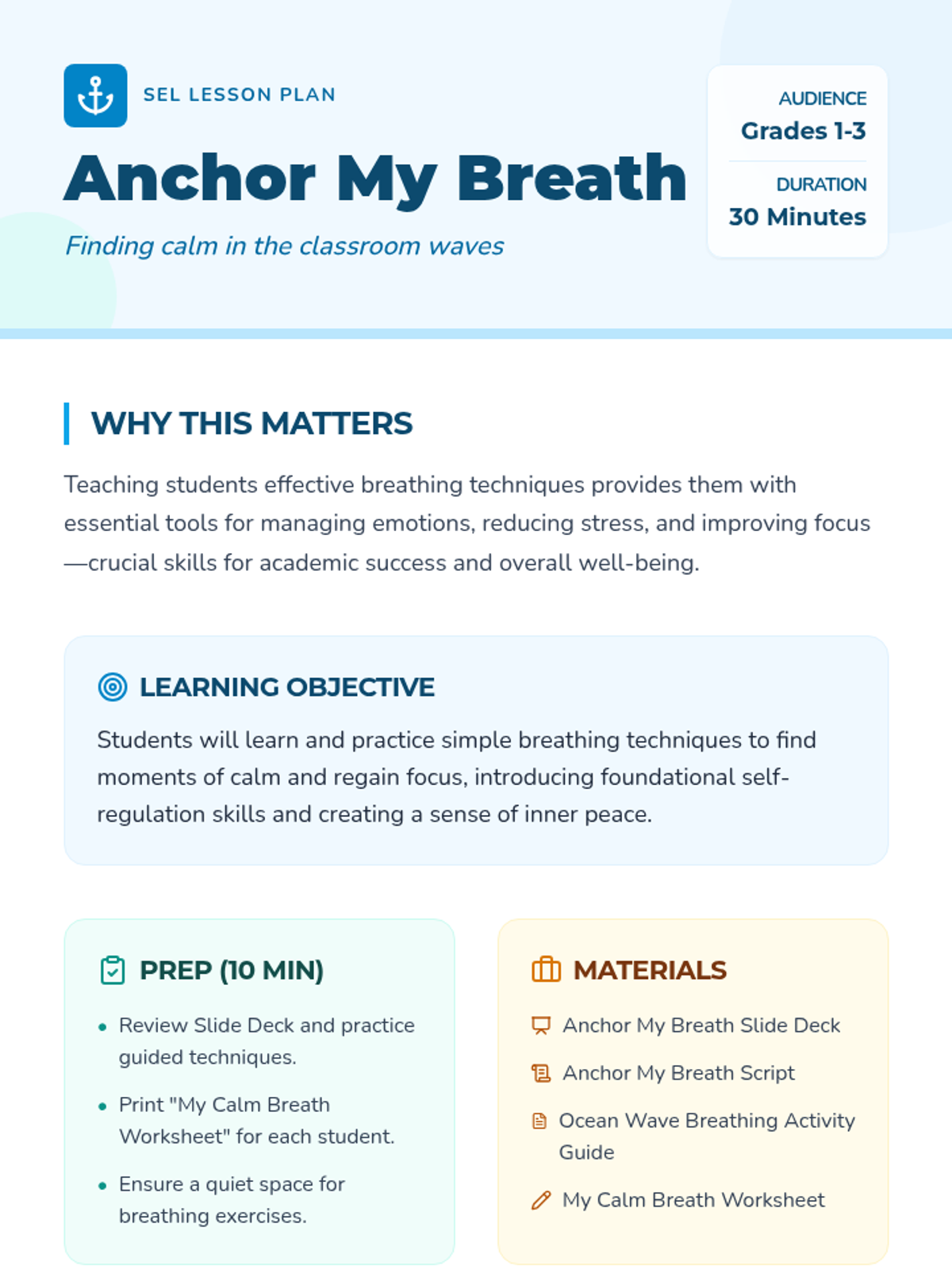 SEL LESSON PLAN

Anchor My Breath

Finding calm in the classroom waves

AUDIENCE
Grades 1-3

DURATION
30 Minutes

WHY THIS MATTERS

Teaching students effective breathing techniques provides them with essential tools for managing emotions, reducing stress, and improving focus—crucial skills for academic success and overall well-being.

LEARNING OBJECTIVE

Students will learn and practice simple breathing techniques to find moments of calm and regain focus, introducing foundational self-regulation skills and creating a sense of inner peace.

PREP (10 MIN)

• Review Slide Deck and practice guided techniques.
• Print "My Calm Breath Worksheet" for each student.
• Ensure a quiet space for breathing exercises.

MATERIALS

Anchor My Breath Slide Deck
Anchor My Breath Script
Ocean Wave Breathing Activity Guide
My Calm Breath Worksheet